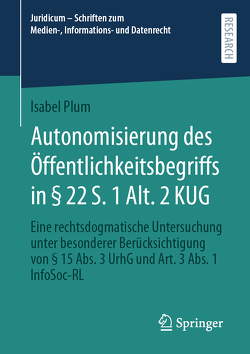 Juridicum – Schriften zum Medien-, Informations- und Datenrecht

RESEARCH

Isabel Plum

Autonomisierung des Öffentlichkeitsbegriffs in § 22 S. 1 Alt. 2 KUG

Eine rechtsdogmatische Untersuchung unter besonderer Berücksichtigung von § 15 Abs. 3 UrhG und Art. 3 Abs. 1 InfoSoc-RL

Springer